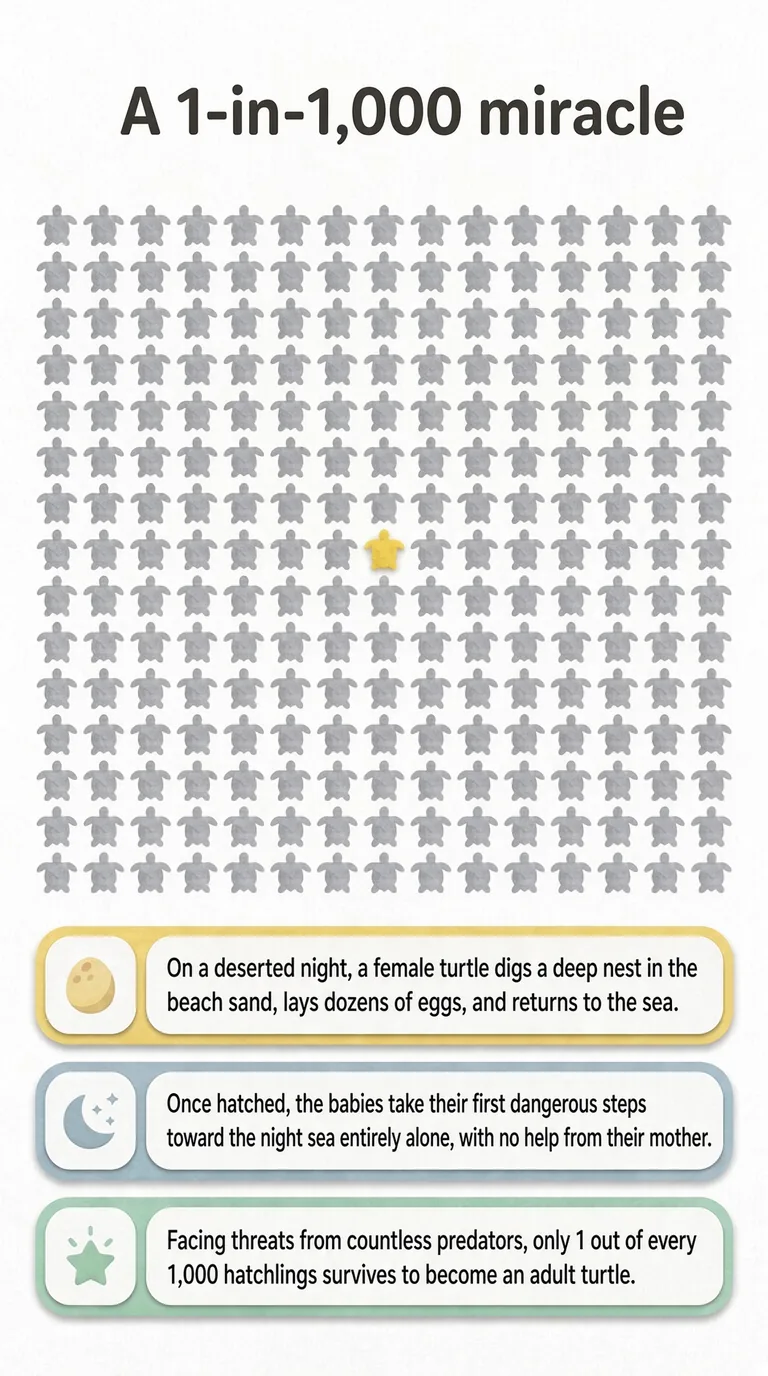 A 1-in-1,000 miracle

On a deserted night, a female turtle digs a deep nest in the beach sand, lays dozens of eggs, and returns to the sea.

Once hatched, the babies take their first dangerous steps toward the night sea entirely alone, with no help from their mother.

Facing threats from countless predators, only 1 out of every 1,000 hatchlings survives to become an adult turtle.